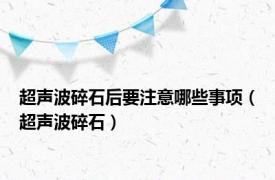 超声波碎石后要注意哪些事项（超声波碎石）